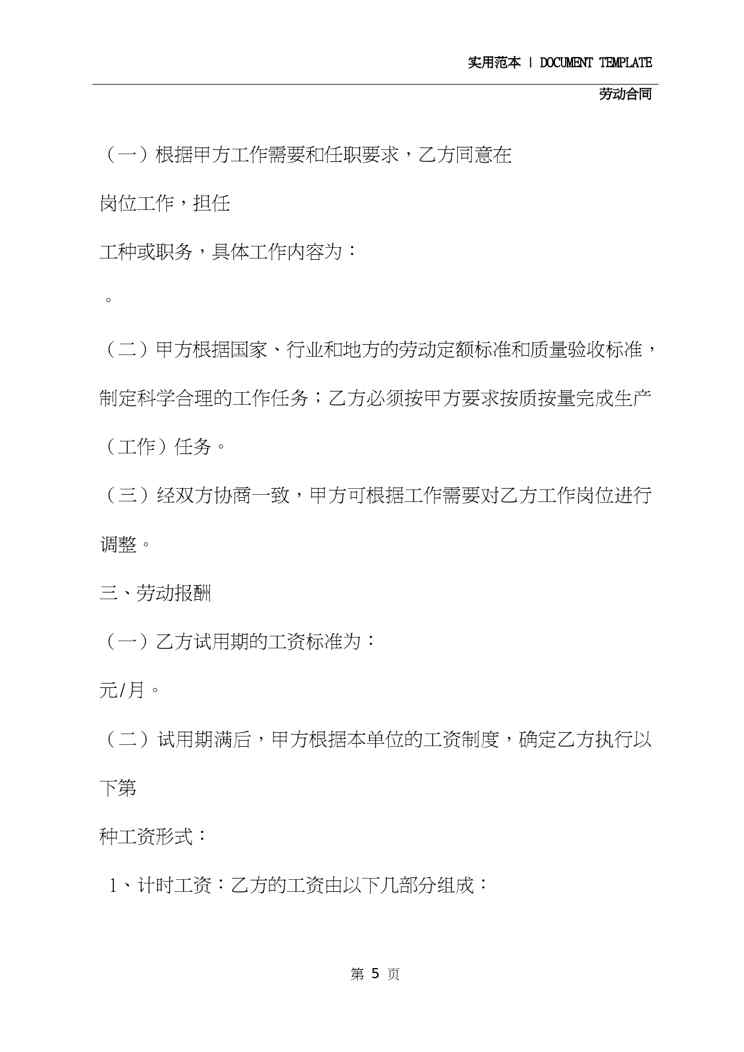 实用范本 | DOCUMENT TEMPLATE

劳动合同

（一）根据甲方工作需要和任职要求，乙方同意在

岗位工作，担任

工种或职务，具体工作内容为：

。

（二）甲方根据国家、行业和地方的劳动定额标准和质量验收标准，制定科学合理的工作任务；乙方必须按甲方要求按质按量完成生产（工作）任务。

（三）经双方协商一致，甲方可根据工作需要对乙方工作岗位进行调整。

三、劳动报酬

（一）乙方试用期的工资标准为：

元/月。

（二）试用期满后，甲方根据本单位的工资制度，确定乙方执行以下第

种工资形式：

1、计时工资：乙方的工资由以下几部分组成：

第 5 页